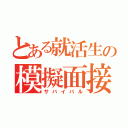 とある就活生の
模擬面接
サバイバル